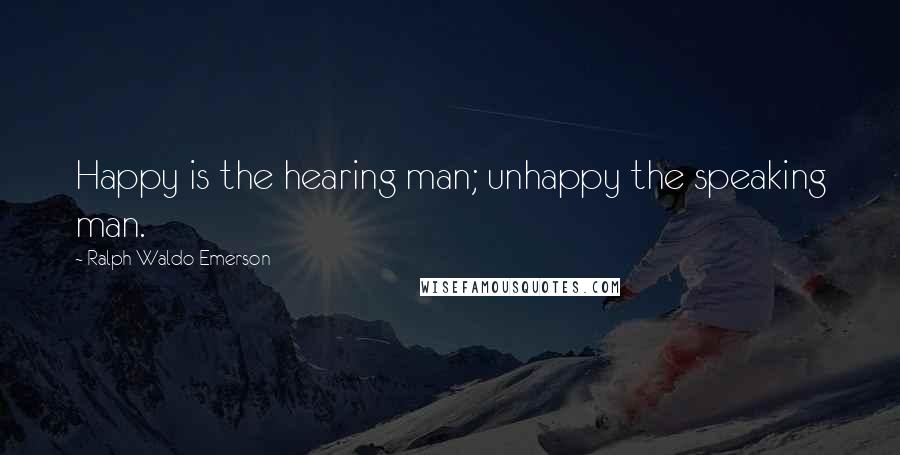 Happy is the hearing man; unhappy the speaking man.

- Ralph Waldo Emerson

WISEFAMOUSQUOTES.COM